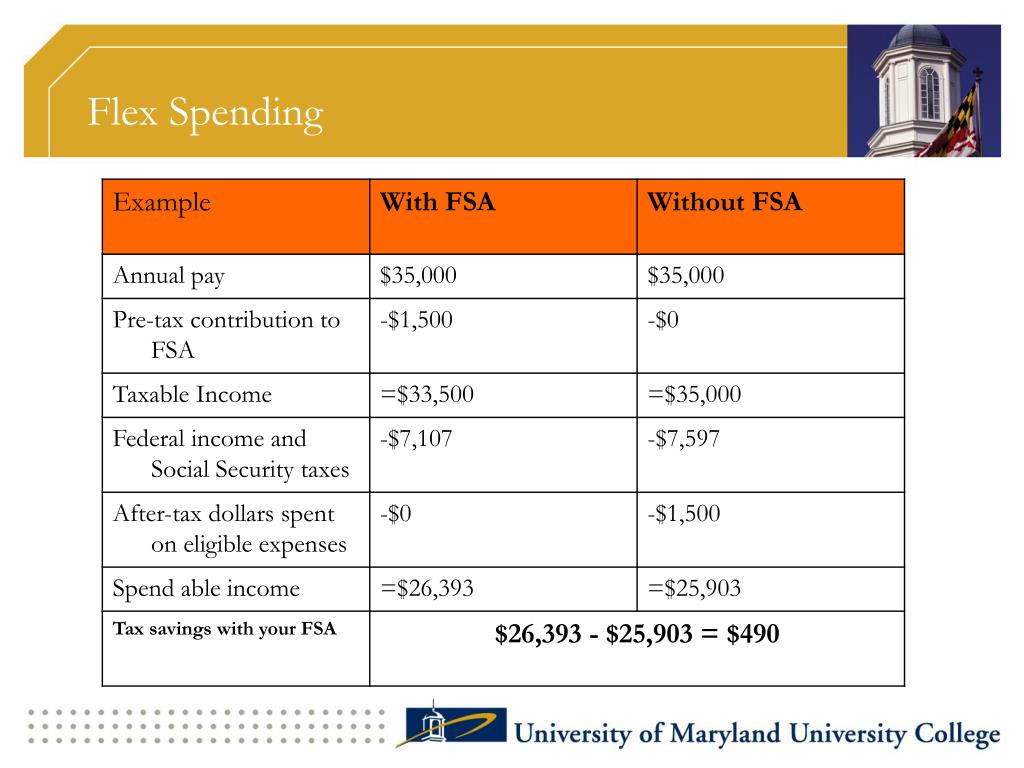 Flex Spending

| Example | With FSA | Without FSA |
|---|---|---|
| Annual pay | \$35,000 | \$35,000 |
| Pre-tax contribution to FSA | -\$1,500 | -\$0 |
| Taxable Income | =\$33,500 | =\$35,000 |
| Federal income and Social Security taxes | -\$7,107 | -\$7,597 |
| After-tax dollars spent on eligible expenses | -\$0 | -\$1,500 |
| Spend able income | =\$26,393 | =\$25,903 |
| Tax savings with your FSA | \$26,393 - \$25,903 = \$490 | |

University of Maryland University College